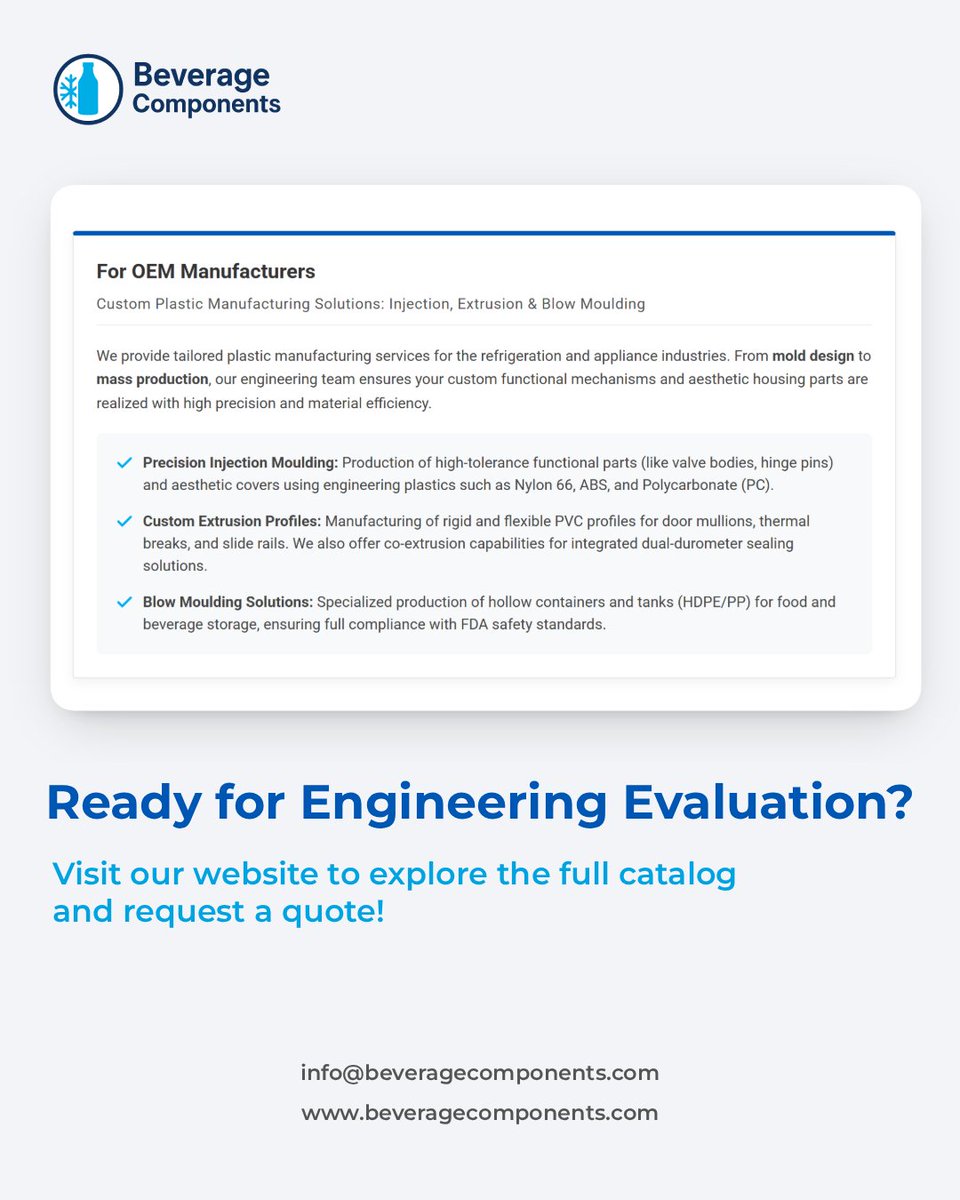 Beverage Components

For OEM Manufacturers

Custom Plastic Manufacturing Solutions: Injection, Extrusion & Blow Moulding

We provide tailored plastic manufacturing services for the refrigeration and appliance industries. From mold design to mass production, our engineering team ensures your custom functional mechanisms and aesthetic housing parts are realized with high precision and material efficiency.

Precision Injection Moulding: Production of high-tolerance functional parts (like valve bodies, hinge pins) and aesthetic covers using engineering plastics such as Nylon 66, ABS, and Polycarbonate (PC).

Custom Extrusion Profiles: Manufacturing of rigid and flexible PVC profiles for door mullions, thermal breaks, and slide rails. We also offer co-extrusion capabilities for integrated dual-durometer sealing solutions.

Blow Moulding Solutions: Specialized production of hollow containers and tanks (HDPE/PP) for food and beverage storage, ensuring full compliance with FDA safety standards.

Ready for Engineering Evaluation?

Visit our website to explore the full catalog and request a quote!

info@beveragecomponents.com
www.beveragecomponents.com